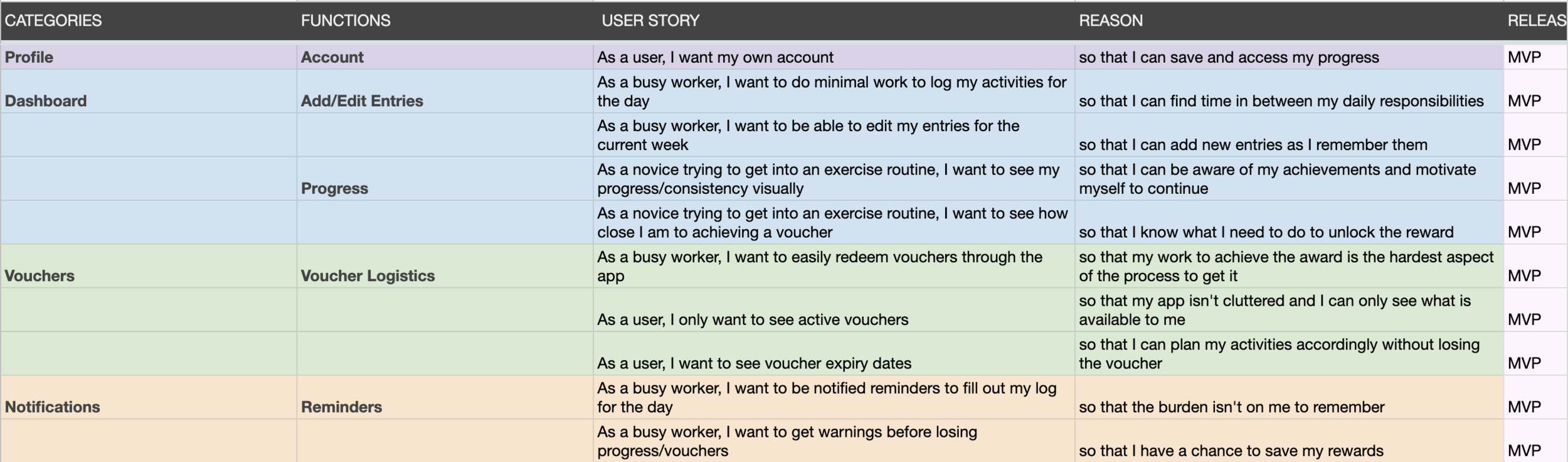 | CATEGORIES | FUNCTIONS | USER STORY | REASON | RELEAS |
|---|---|---|---|---|
| Profile | Account | As a user, I want my own account | so that I can save and access my progress | MVP |
| Dashboard | Add/Edit Entries | As a busy worker, I want to do minimal work to log my activities for the day | so that I can find time in between my daily responsibilities | MVP |
| | | As a busy worker, I want to be able to edit my entries for the current week | so that I can add new entries as I remember them | MVP |
| | Progress | As a novice trying to get into an exercise routine, I want to see my progress/consistency visually | so that I can be aware of my achievements and motivate myself to continue | MVP |
| | | As a novice trying to get into an exercise routine, I want to see how close I am to achieving a voucher | so that I know what I need to do to unlock the reward | MVP |
| Vouchers | Voucher Logistics | As a busy worker, I want to easily redeem vouchers through the app | so that my work to achieve the award is the hardest aspect of the process to get it | MVP |
| | | As a user, I only want to see active vouchers | so that my app isn't cluttered and I can only see what is available to me | MVP |
| | | As a user, I want to see voucher expiry dates | so that I can plan my activities accordingly without losing the voucher | MVP |
| Notifications | Reminders | As a busy worker, I want to be notified reminders to fill out my log for the day | so that the burden isn't on me to remember | MVP |
| | | As a busy worker, I want to get warnings before losing progress/vouchers | so that I have a chance to save my rewards | MVP |